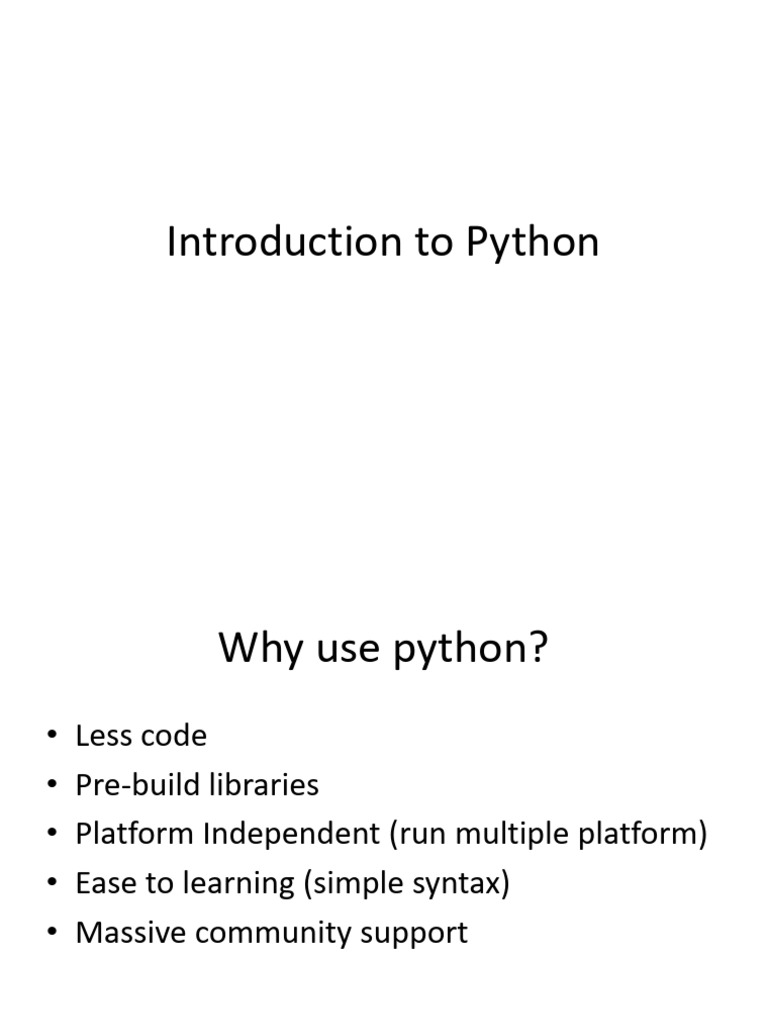 Introduction to Python

Why use python?

• Less code
• Pre-build libraries
• Platform Independent (run multiple platform)
• Ease to learning (simple syntax)
• Massive community support